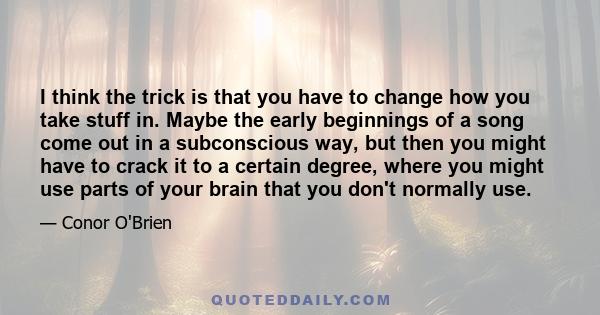 I think the trick is that you have to change how you take stuff in. Maybe the early beginnings of a song come out in a subconscious way, but then you might have to crack it to a certain degree, where you might use parts of your brain that you don't normally use.

— Conor O'Brien

QUOTEDDAILY.COM